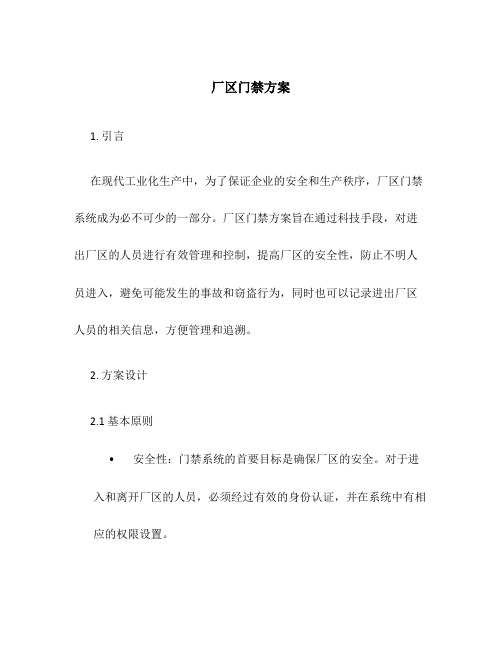 厂区门禁方案

1. 引言

在现代工业化生产中，为了保证企业的安全和生产秩序，厂区门禁系统成为必不可少的一部分。厂区门禁方案旨在通过科技手段，对进出厂区的人员进行有效管理和控制，提高厂区的安全性，防止不明人员进入，避免可能发生的事故和窃盗行为，同时也可以记录进出厂区人员的相关信息，方便管理和追溯。

2. 方案设计

2.1 基本原则

• 安全性：门禁系统的首要目标是确保厂区的安全。对于进入和离开厂区的人员，必须经过有效的身份认证，并在系统中有相应的权限设置。